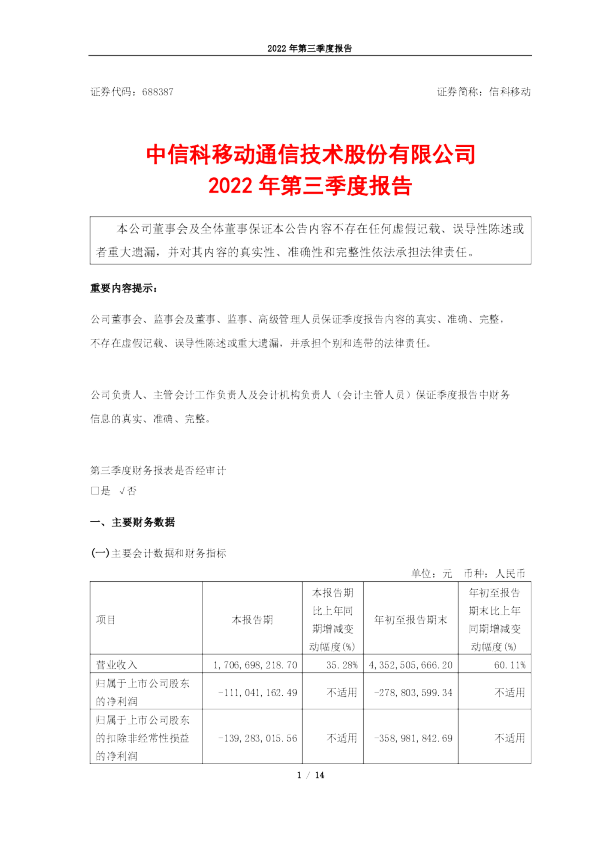 2022 年第三季度报告

证券代码：688387　　　　　　　　　　　　　　　　　证券简称：信科移动

中信科移动通信技术股份有限公司
2022 年第三季度报告

本公司董事会及全体董事保证本公告内容不存在任何虚假记载、误导性陈述或者重大遗漏，并对其内容的真实性、准确性和完整性依法承担法律责任。

重要内容提示：

公司董事会、监事会及董事、监事、高级管理人员保证季度报告内容的真实、准确、完整，不存在虚假记载、误导性陈述或重大遗漏，并承担个别和连带的法律责任。

公司负责人、主管会计工作负责人及会计机构负责人（会计主管人员）保证季度报告中财务信息的真实、准确、完整。

第三季度财务报表是否经审计
□是　√否

一、主要财务数据

(一)主要会计数据和财务指标

单位：元　币种：人民币

| 项目 | 本报告期 | 本报告期比上年同期增减变动幅度(%) | 年初至报告期末 | 年初至报告期末比上年同期增减变动幅度(%) |
|---|---|---|---|---|
| 营业收入 | 1，706，698，218.70 | 35.28% | 4，352，505，666.20 | 60.11% |
| 归属于上市公司股东的净利润 | -111，041，162.49 | 不适用 | -278，803，599.34 | 不适用 |
| 归属于上市公司股东的扣除非经常性损益的净利润 | -139，283，015.56 | 不适用 | -358，981，842.69 | 不适用 |

1 / 14